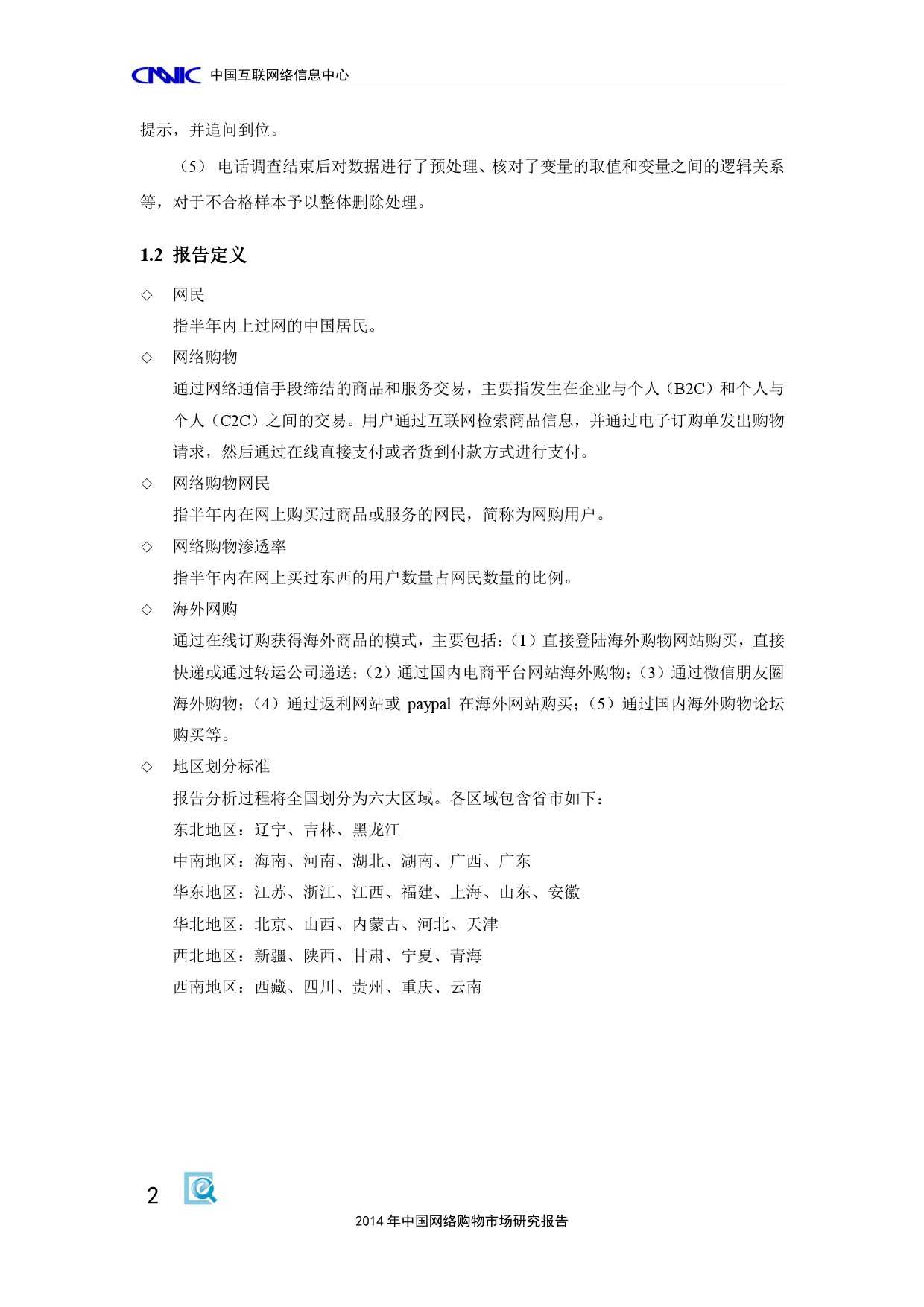 CNNIC 中国互联网络信息中心

提示，并追问到位。

（5） 电话调查结束后对数据进行了预处理、核对了变量的取值和变量之间的逻辑关系等，对于不合格样本予以整体删除处理。

1.2 报告定义

◇ 网民

指半年内上过网的中国居民。

◇ 网络购物

通过网络通信手段缔结的商品和服务交易，主要指发生在企业与个人（B2C）和个人与个人（C2C）之间的交易。用户通过互联网检索商品信息，并通过电子订购单发出购物请求，然后通过在线直接支付或者货到付款方式进行支付。

◇ 网络购物网民

指半年内在网上购买过商品或服务的网民，简称为网购用户。

◇ 网络购物渗透率

指半年内在网上买过东西的用户数量占网民数量的比例。

◇ 海外网购

通过在线订购获得海外商品的模式，主要包括：（1）直接登陆海外购物网站购买，直接快递或通过转运公司递送；（2）通过国内电商平台网站海外购物；（3）通过微信朋友圈海外购物；（4）通过返利网站或 paypal 在海外网站购买；（5）通过国内海外购物论坛购买等。

◇ 地区划分标准

报告分析过程将全国划分为六大区域。各区域包含省市如下：

东北地区：辽宁、吉林、黑龙江

中南地区：海南、河南、湖北、湖南、广西、广东

华东地区：江苏、浙江、江西、福建、上海、山东、安徽

华北地区：北京、山西、内蒙古、河北、天津

西北地区：新疆、陕西、甘肃、宁夏、青海

西南地区：西藏、四川、贵州、重庆、云南

2

2014 年中国网络购物市场研究报告